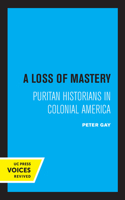 A LOSS OF MASTERY

PURITAN HISTORIANS IN COLONIAL AMERICA

PETER GAY

UC PRESS
VOICES
REVIVED